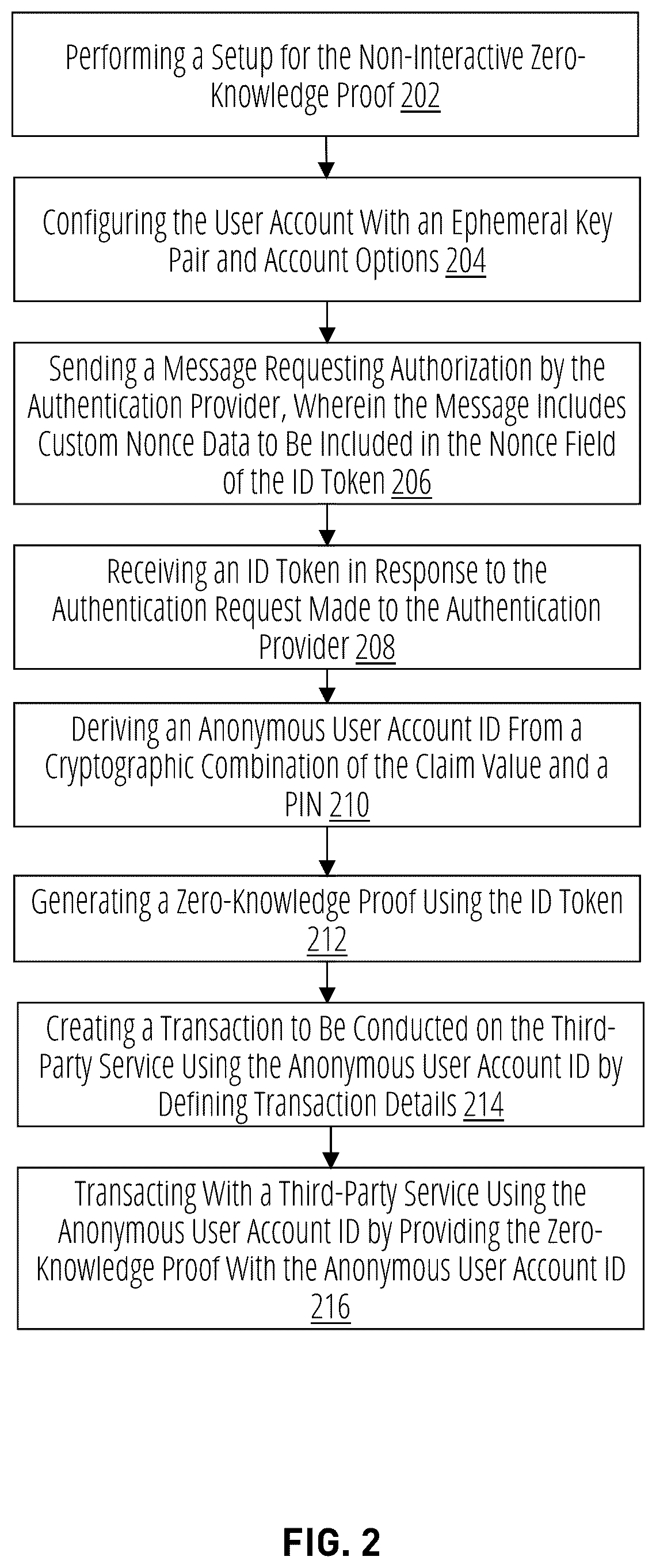 Performing a Setup for the Non-Interactive Zero-Knowledge Proof 202

Configuring the User Account With an Ephemeral Key Pair and Account Options 204

Sending a Message Requesting Authorization by the Authentication Provider, Wherein the Message Includes Custom Nonce Data to Be Included in the Nonce Field of the ID Token 206

Receiving an ID Token in Response to the Authentication Request Made to the Authentication Provider 208

Deriving an Anonymous User Account ID From a Cryptographic Combination of the Claim Value and a PIN 210

Generating a Zero-Knowledge Proof Using the ID Token 212

Creating a Transaction to Be Conducted on the Third-Party Service Using the Anonymous User Account ID by Defining Transaction Details 214

Transacting With a Third-Party Service Using the Anonymous User Account ID by Providing the Zero-Knowledge Proof With the Anonymous User Account ID 216

FIG. 2